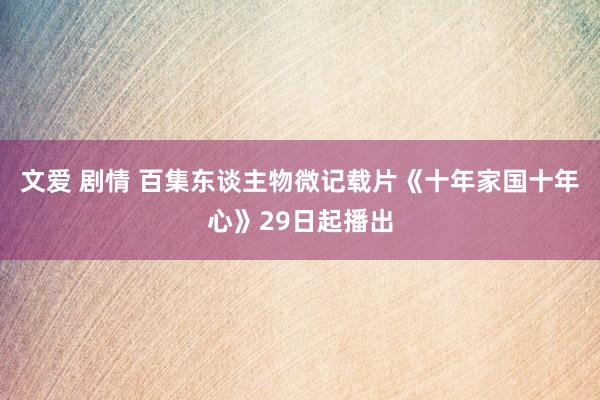 文爱 剧情 百集东谈主物微记载片《十年家国十年心》29日起播出